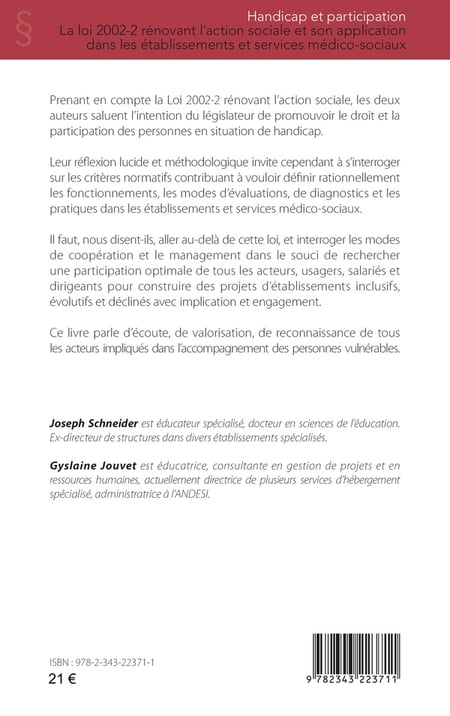 §

Handicap et participation
La loi 2002-2 rénovant l'action sociale et son application dans les établissements et services médico-sociaux

Prenant en compte la Loi 2002-2 rénovant l'action sociale, les deux auteurs saluent l'intention du législateur de promouvoir le droit et la participation des personnes en situation de handicap.

Leur réflexion lucide et méthodologique invite cependant à s'interroger sur les critères normatifs contribuant à vouloir définir rationnellement les fonctionnements, les modes d'évaluations, de diagnostics et les pratiques dans les établissements et services médico-sociaux.

Il faut, nous disent-ils, aller au-delà de cette loi, et interroger les modes de coopération et le management dans le souci de rechercher une participation optimale de tous les acteurs, usagers, salariés et dirigeants pour construire des projets d'établissements inclusifs, évolutifs et déclinés avec implication et engagement.

Ce livre parle d'écoute, de valorisation, de reconnaissance de tous les acteurs impliqués dans l'accompagnement des personnes vulnérables.

Joseph Schneider est éducateur spécialisé, docteur en sciences de l'éducation. Ex-directeur de structures dans divers établissements spécialisés.

Gyslaine Jouvet est éducatrice, consultante en gestion de projets et en ressources humaines, actuellement directrice de plusieurs services d'hébergement spécialisé, administratrice à l'ANDESI.

ISBN : 978-2-343-22371-1
21 €

9 782343 223711